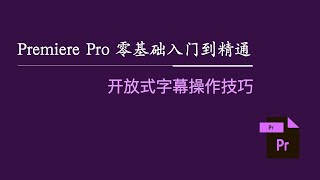 Premiere Pro 零基础入门到精通

开放式字幕操作技巧

Pr

Pr